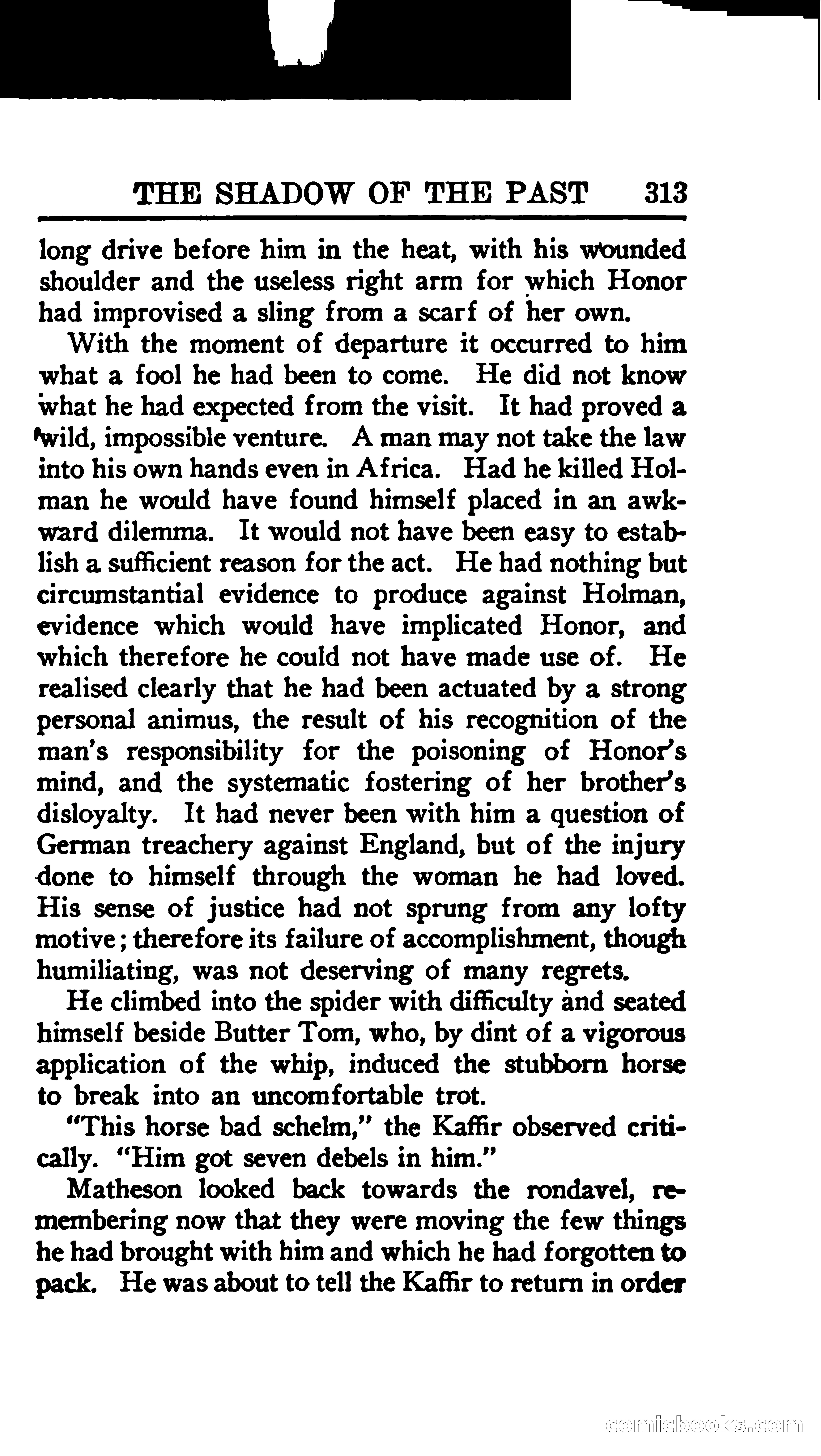 THE SHADOW OF THE PAST 313

long drive before him in the heat, with his wounded shoulder and the useless right arm for which Honor had improvised a sling from a scarf of her own.

With the moment of departure it occurred to him what a fool he had been to come. He did not know what he had expected from the visit. It had proved a wild, impossible venture. A man may not take the law into his own hands even in Africa. Had he killed Holman he would have found himself placed in an awkward dilemma. It would not have been easy to establish a sufficient reason for the act. He had nothing but circumstantial evidence to produce against Holman, evidence which would have implicated Honor, and which therefore he could not have made use of. He realised clearly that he had been actuated by a strong personal animus, the result of his recognition of the man's responsibility for the poisoning of Honor's mind, and the systematic fostering of her brother's disloyalty. It had never been with him a question of German treachery against England, but of the injury done to himself through the woman he had loved. His sense of justice had not sprung from any lofty motive; therefore its failure of accomplishment, though humiliating, was not deserving of many regrets.

He climbed into the spider with difficulty and seated himself beside Butter Tom, who, by dint of a vigorous application of the whip, induced the stubborn horse to break into an uncomfortable trot.

"This horse bad schelm," the Kaffir observed critically. "Him got seven debels in him."

Matheson looked back towards the rondavel, remembering now that they were moving the few things he had brought with him and which he had forgotten to pack. He was about to tell the Kaffir to return in order

comicbooks.com